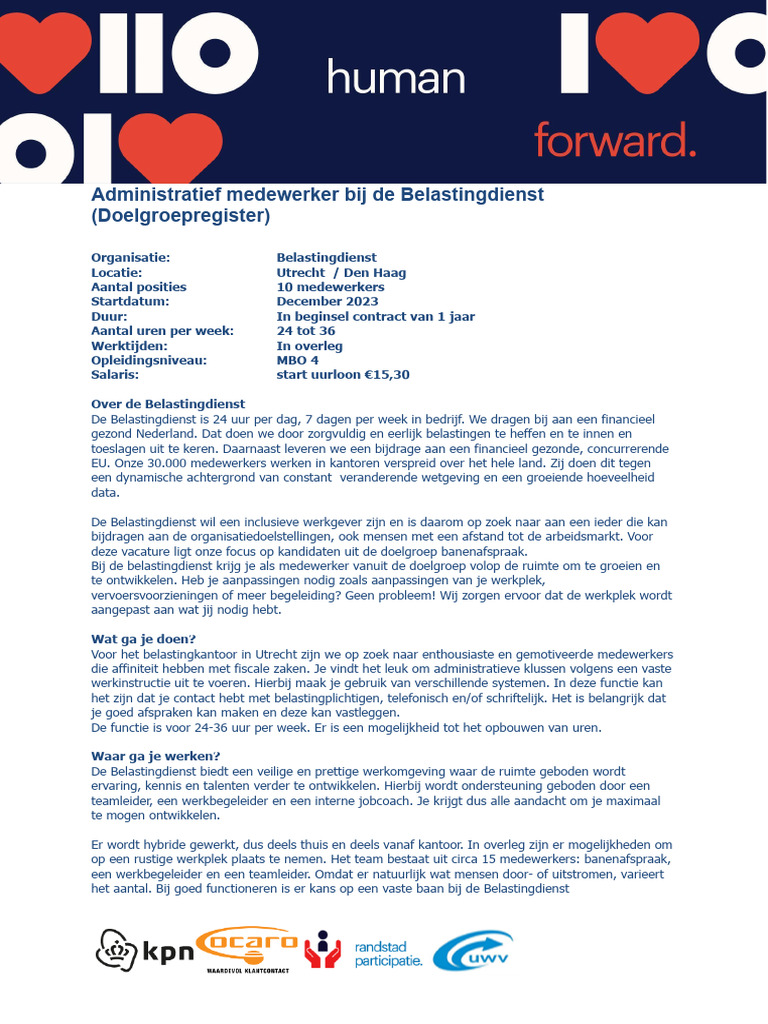 human

forward.

Administratief medewerker bij de Belastingdienst (Doelgroepregister)

| | |
|---|---|
| Organisatie: | Belastingdienst |
| Locatie: | Utrecht / Den Haag |
| Aantal posities | 10 medewerkers |
| Startdatum: | December 2023 |
| Duur: | In beginsel contract van 1 jaar |
| Aantal uren per week: | 24 tot 36 |
| Werktijden: | In overleg |
| Opleidingsniveau: | MBO 4 |
| Salaris: | start uurloon €15,30 |

Over de Belastingdienst
De Belastingdienst is 24 uur per dag, 7 dagen per week in bedrijf. We dragen bij aan een financieel gezond Nederland. Dat doen we door zorgvuldig en eerlijk belastingen te heffen en te innen en toeslagen uit te keren. Daarnaast leveren we een bijdrage aan een financieel gezonde, concurrerende EU. Onze 30.000 medewerkers werken in kantoren verspreid over het hele land. Zij doen dit tegen een dynamische achtergrond van constant veranderende wetgeving en een groeiende hoeveelheid data.

De Belastingdienst wil een inclusieve werkgever zijn en is daarom op zoek naar aan een ieder die kan bijdragen aan de organisatiedoelstellingen, ook mensen met een afstand tot de arbeidsmarkt. Voor deze vacature ligt onze focus op kandidaten uit de doelgroep banenafspraak.
Bij de belastingdienst krijg je als medewerker vanuit de doelgroep volop de ruimte om te groeien en te ontwikkelen. Heb je aanpassingen nodig zoals aanpassingen van je werkplek, vervoersvoorzieningen of meer begeleiding? Geen probleem! Wij zorgen ervoor dat de werkplek wordt aangepast aan wat jij nodig hebt.

Wat ga je doen?
Voor het belastingkantoor in Utrecht zijn we op zoek naar enthousiaste en gemotiveerde medewerkers die affiniteit hebben met fiscale zaken. Je vindt het leuk om administratieve klussen volgens een vaste werkinstructie uit te voeren. Hierbij maak je gebruik van verschillende systemen. In deze functie kan het zijn dat je contact hebt met belastingplichtigen, telefonisch en/of schriftelijk. Het is belangrijk dat je goed afspraken kan maken en deze kan vastleggen.
De functie is voor 24-36 uur per week. Er is een mogelijkheid tot het opbouwen van uren.

Waar ga je werken?
De Belastingdienst biedt een veilige en prettige werkomgeving waar de ruimte geboden wordt ervaring, kennis en talenten verder te ontwikkelen. Hierbij wordt ondersteuning geboden door een teamleider, een werkbegeleider en een interne jobcoach. Je krijgt dus alle aandacht om je maximaal te mogen ontwikkelen.

Er wordt hybride gewerkt, dus deels thuis en deels vanaf kantoor. In overleg zijn er mogelijkheden om op een rustige werkplek plaats te nemen. Het team bestaat uit circa 15 medewerkers: banenafspraak, een werkbegeleider en een teamleider. Omdat er natuurlijk wat mensen door- of uitstromen, varieert het aantal. Bij goed functioneren is er kans op een vaste baan bij de Belastingdienst

kpn ocaro WAARDEVOL KLANTCONTACT randstad participatie. uwv